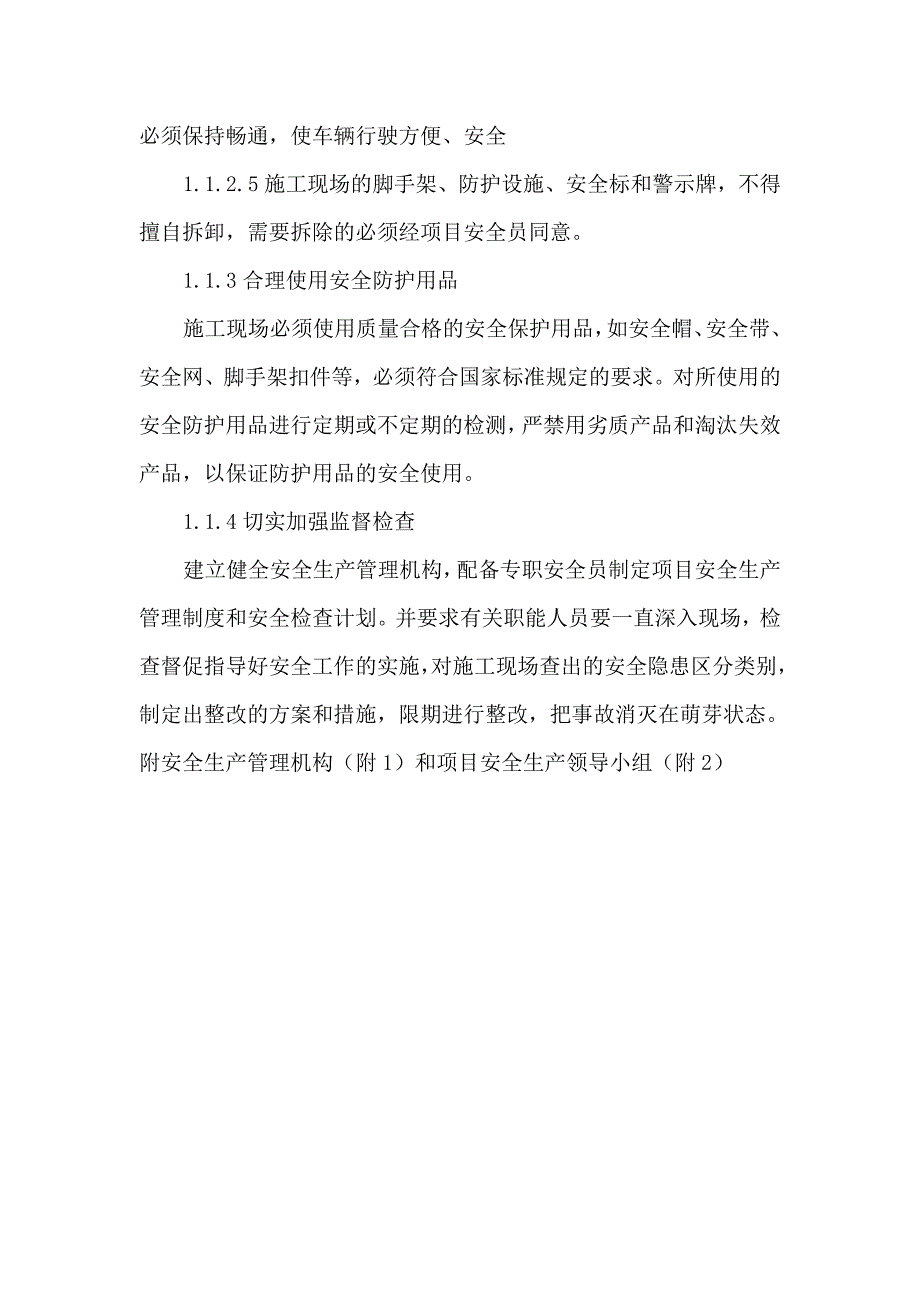 必须保持畅通，使车辆行驶方便、安全

1.1.2.5 施工现场的脚手架、防护设施、安全标和警示牌，不得擅自拆卸，需要拆除的必须经项目安全员同意。

1.1.3 合理使用安全防护用品

施工现场必须使用质量合格的安全保护用品，如安全帽、安全带、安全网、脚手架扣件等，必须符合国家标准规定的要求。对所使用的安全防护用品进行定期或不定期的检测，严禁用劣质产品和淘汰失效产品，以保证防护用品的安全使用。

1.1.4 切实加强监督检查

建立健全安全生产管理机构，配备专职安全员制定项目安全生产管理制度和安全检查计划。并要求有关职能人员要一直深入现场，检查督促指导好安全工作的实施，对施工现场查出的安全隐患区分类别，制定出整改的方案和措施，限期进行整改，把事故消灭在萌芽状态。附安全生产管理机构（附 1）和项目安全生产领导小组（附 2）